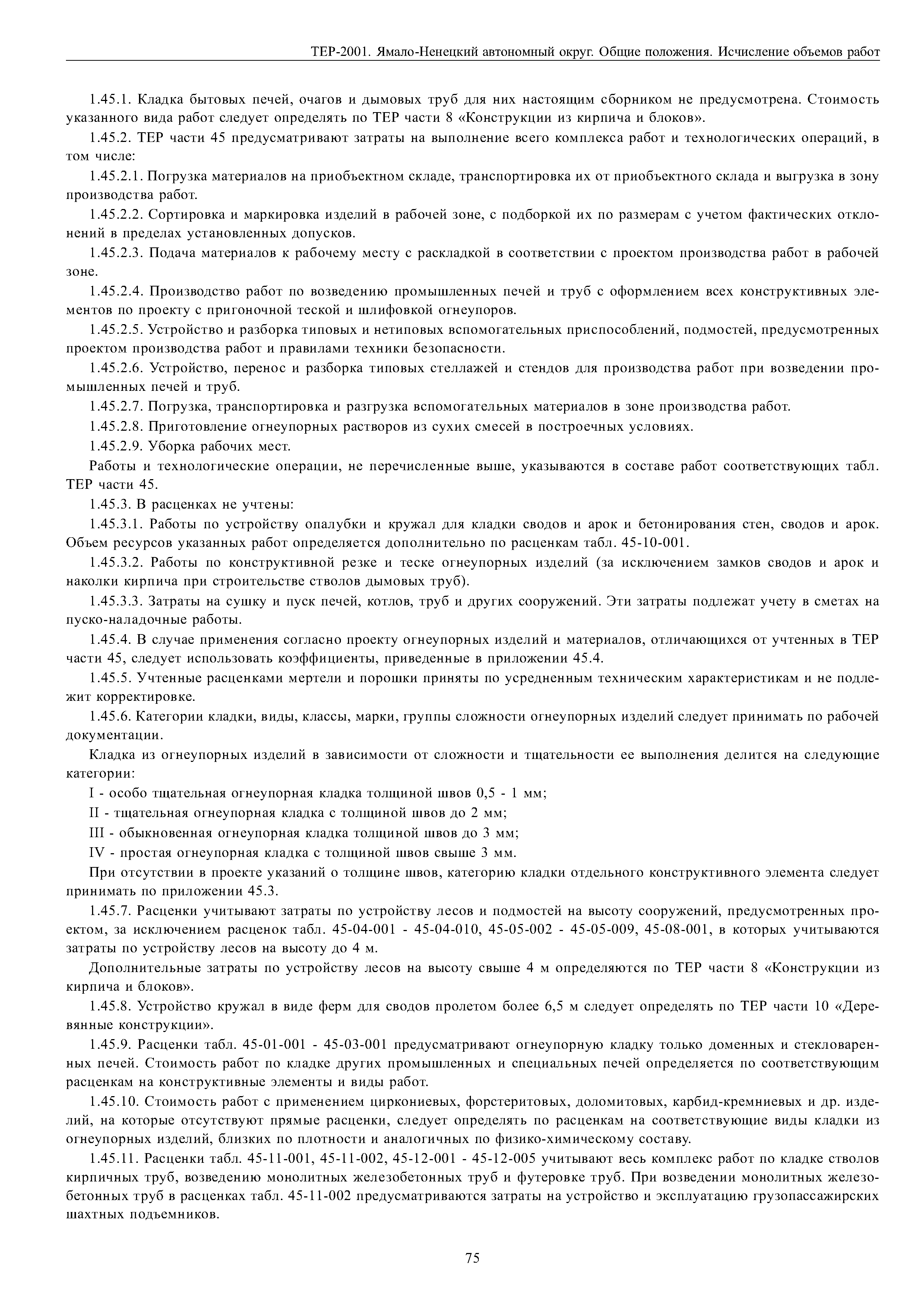 ТЕР-2001. Ямало-Ненецкий автономный округ. Общие положения. Исчисление объемов работ

1.45.1. Кладка бытовых печей, очагов и дымовых труб для них настоящим сборником не предусмотрена. Стоимость указанного вида работ следует определять по ТЕР части 8 «Конструкции из кирпича и блоков».

1.45.2. ТЕР части 45 предусматривают затраты на выполнение всего комплекса работ и технологических операций, в том числе:

1.45.2.1. Погрузка материалов на приобъектном складе, транспортировка их от приобъектного склада и выгрузка в зону производства работ.

1.45.2.2. Сортировка и маркировка изделий в рабочей зоне, с подборкой их по размерам с учетом фактических отклонений в пределах установленных допусков.

1.45.2.3. Подача материалов к рабочему месту с раскладкой в соответствии с проектом производства работ в рабочей зоне.

1.45.2.4. Производство работ по возведению промышленных печей и труб с оформлением всех конструктивных элементов по проекту с пригоночной теской и шлифовкой огнеупоров.

1.45.2.5. Устройство и разборка типовых и нетиповых вспомогательных приспособлений, подмостей, предусмотренных проектом производства работ и правилами техники безопасности.

1.45.2.6. Устройство, перенос и разборка типовых стеллажей и стендов для производства работ при возведении промышленных печей и труб.

1.45.2.7. Погрузка, транспортировка и разгрузка вспомогательных материалов в зоне производства работ.

1.45.2.8. Приготовление огнеупорных растворов из сухих смесей в построечных условиях.

1.45.2.9. Уборка рабочих мест.

Работы и технологические операции, не перечисленные выше, указываются в составе работ соответствующих табл. ТЕР части 45.

1.45.3. В расценках не учтены:

1.45.3.1. Работы по устройству опалубки и кружал для кладки сводов и арок и бетонирования стен, сводов и арок. Объем ресурсов указанных работ определяется дополнительно по расценкам табл. 45-10-001.

1.45.3.2. Работы по конструктивной резке и теске огнеупорных изделий (за исключением замков сводов и арок и наколки кирпича при строительстве стволов дымовых труб).

1.45.3.3. Затраты на сушку и пуск печей, котлов, труб и других сооружений. Эти затраты подлежат учету в сметах на пуско-наладочные работы.

1.45.4. В случае применения согласно проекту огнеупорных изделий и материалов, отличающихся от учтенных в ТЕР части 45, следует использовать коэффициенты, приведенные в приложении 45.4.

1.45.5. Учтенные расценками мертели и порошки приняты по усредненным техническим характеристикам и не подлежит корректировке.

1.45.6. Категории кладки, виды, классы, марки, группы сложности огнеупорных изделий следует принимать по рабочей документации.

Кладка из огнеупорных изделий в зависимости от сложности и тщательности ее выполнения делится на следующие категории:

I - особо тщательная огнеупорная кладка толщиной швов 0,5 - 1 мм;

II - тщательная огнеупорная кладка с толщиной швов до 2 мм;

III - обыкновенная огнеупорная кладка толщиной швов до 3 мм;

IV - простая огнеупорная кладка с толщиной швов свыше 3 мм.

При отсутствии в проекте указаний о толщине швов, категорию кладки отдельного конструктивного элемента следует принимать по приложении 45.3.

1.45.7. Расценки учитывают затраты по устройству лесов и подмостей на высоту сооружений, предусмотренных проектом, за исключением расценок табл. 45-04-001 - 45-04-010, 45-05-002 - 45-05-009, 45-08-001, в которых учитываются затраты по устройству лесов на высоту до 4 м.

Дополнительные затраты по устройству лесов на высоту свыше 4 м определяются по ТЕР части 8 «Конструкции из кирпича и блоков».

1.45.8. Устройство кружал в виде ферм для сводов пролетом более 6,5 м следует определять по ТЕР части 10 «Деревянные конструкции».

1.45.9. Расценки табл. 45-01-001 - 45-03-001 предусматривают огнеупорную кладку только доменных и стекловаренных печей. Стоимость работ по кладке других промышленных и специальных печей определяется по соответствующим расценкам на конструктивные элементы и виды работ.

1.45.10. Стоимость работ с применением циркониевых, форстеритовых, доломитовых, карбид-кремниевых и др. изделий, на которые отсутствуют прямые расценки, следует определять по расценкам на соответствующие виды кладки из огнеупорных изделий, близких по плотности и аналогичных по физико-химическому составу.

1.45.11. Расценки табл. 45-11-001, 45-11-002, 45-12-001 - 45-12-005 учитывают весь комплекс работ по кладке стволов кирпичных труб, возведению монолитных железобетонных труб и футеровке труб. При возведении монолитных железобетонных труб в расценках табл. 45-11-002 предусматриваются затраты на устройство и эксплуатацию грузопассажирских шахтных подъемников.

75